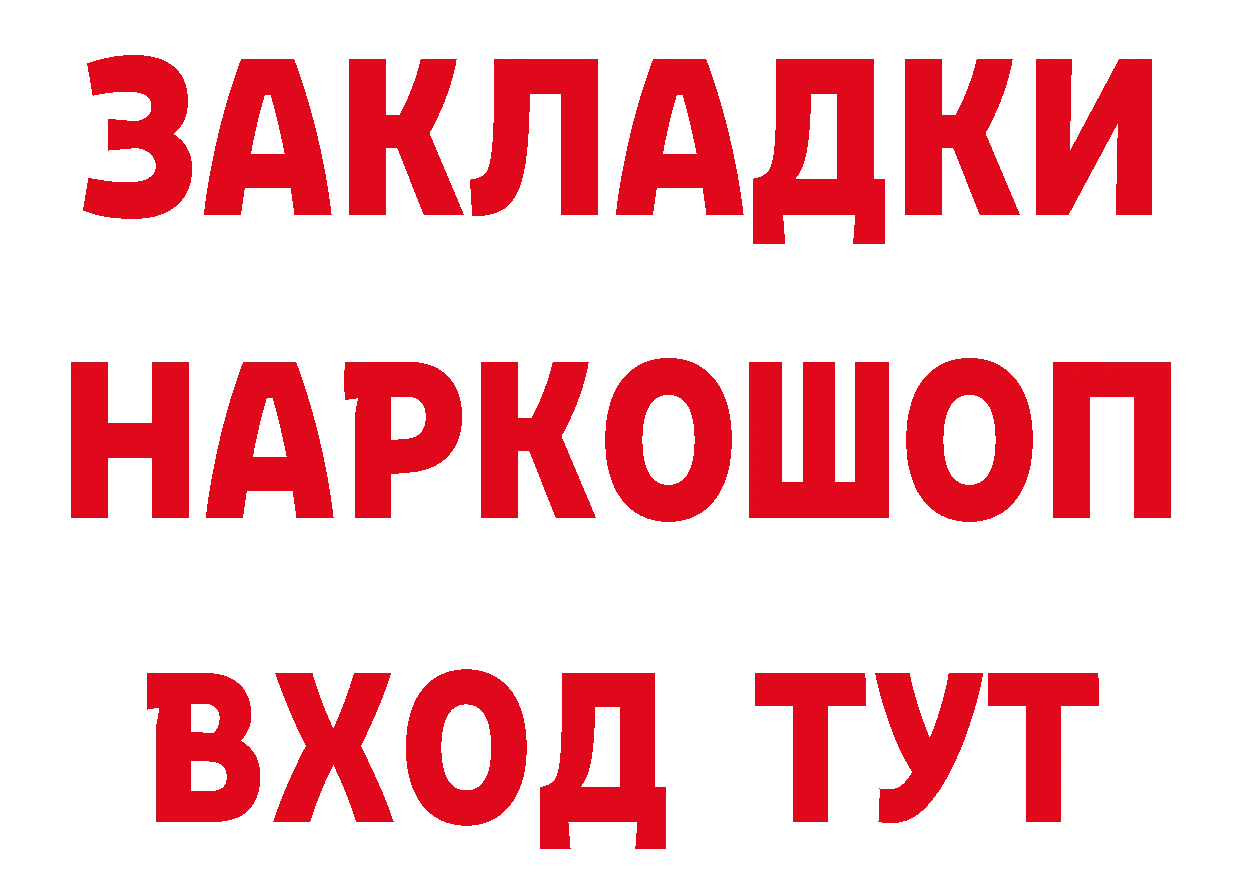 ЗАКЛАДКИ
НАРКОШОП
ВХОД ТУТ